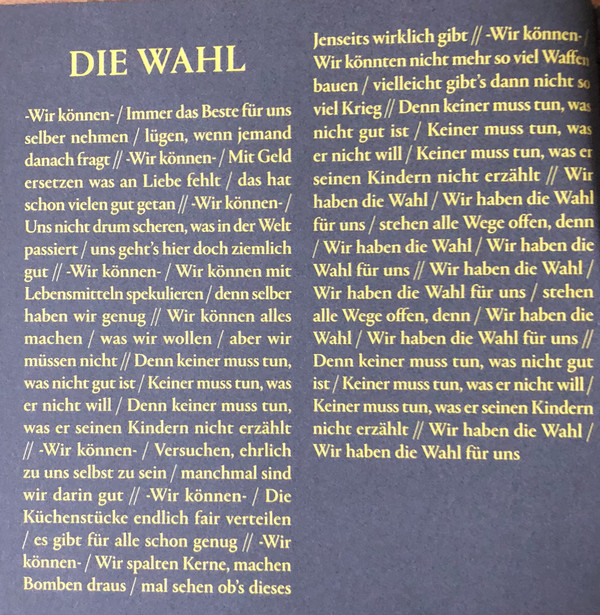 DIE WAHL

-Wir können- / Immer das Beste für uns selber nehmen / lügen, wenn jemand danach fragt // -Wir können- / Mit Geld ersetzen was an Liebe fehlt / das hat schon vielen gut getan // -Wir können- / Uns nicht drum scheren, was in der Welt passiert / uns geht's hier doch ziemlich gut // -Wir können- / Wir können mit Lebensmitteln spekulieren / denn selber haben wir genug // Wir können alles machen / was wir wollen / aber wir müssen nicht // Denn keiner muss tun, was nicht gut ist / Keiner muss tun, was er nicht will / Denn keiner muss tun, was er seinen Kindern nicht erzählt // -Wir können- / Versuchen, ehrlich zu uns selbst zu sein / manchmal sind wir darin gut // -Wir können- / Die Küchenstücke endlich fair verteilen / es gibt für alle schon genug // -Wir können- / Wir spalten Kerne, machen Bomben draus / mal sehen ob's dieses Jenseits wirklich gibt // -Wir können- / Wir könnten nicht mehr so viel Waffen bauen / vielleicht gibt's dann nicht so viel Krieg // Denn keiner muss tun, was nicht gut ist / Keiner muss tun, was er nicht will / Keiner muss tun, was er seinen Kindern nicht erzählt // Wir haben die Wahl / Wir haben die Wahl für uns / stehen alle Wege offen, denn / Wir haben die Wahl / Wir haben die Wahl für uns // Wir haben die Wahl / Wir haben die Wahl für uns / stehen alle Wege offen, denn / Wir haben die Wahl / Wir haben die Wahl für uns // Denn keiner muss tun, was nicht gut ist / Keiner muss tun, was er nicht will / Keiner muss tun, was er seinen Kindern nicht erzählt // Wir haben die Wahl / Wir haben die Wahl für uns